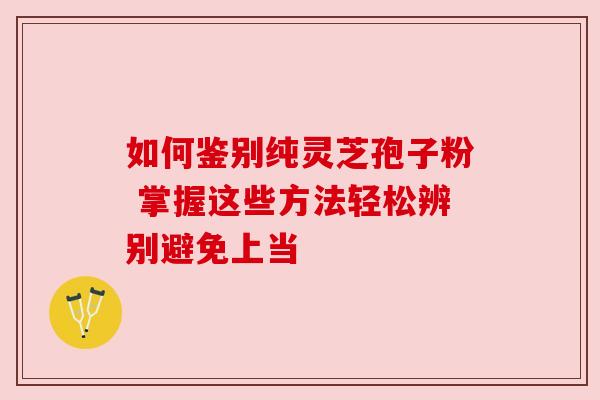 如何鉴别纯灵芝孢子粉 掌握这些方法轻松辨别避免上当